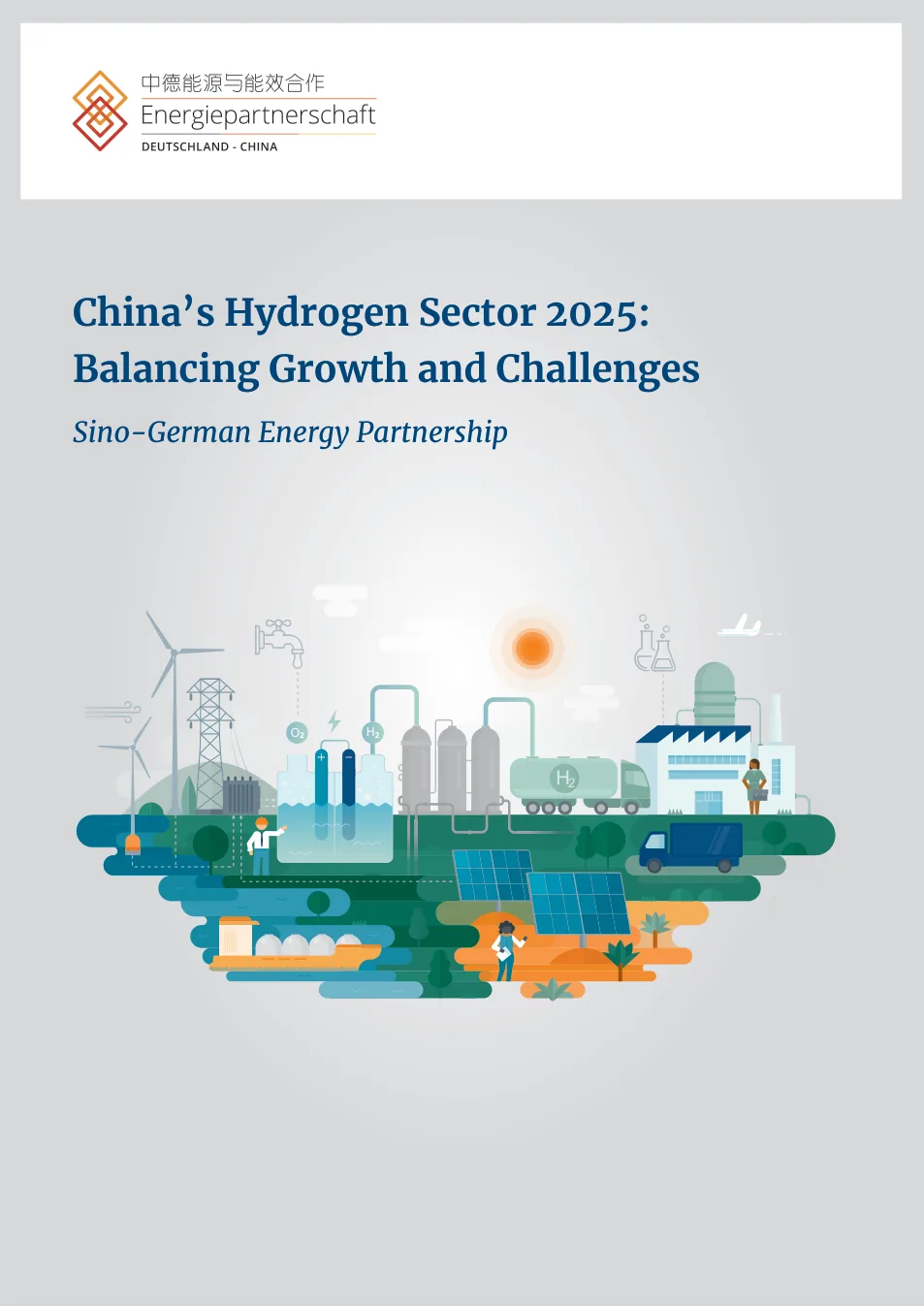 中德能源与能效合作
Energiepartnerschaft
DEUTSCHLAND - CHINA

China's Hydrogen Sector 2025: Balancing Growth and Challenges

Sino-German Energy Partnership

$O_2$

$H_2$

$H_2$